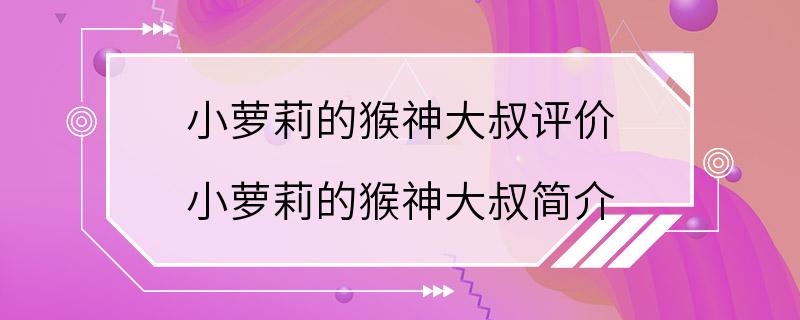 小萝莉的猴神大叔评价
小萝莉的猴神大叔简介